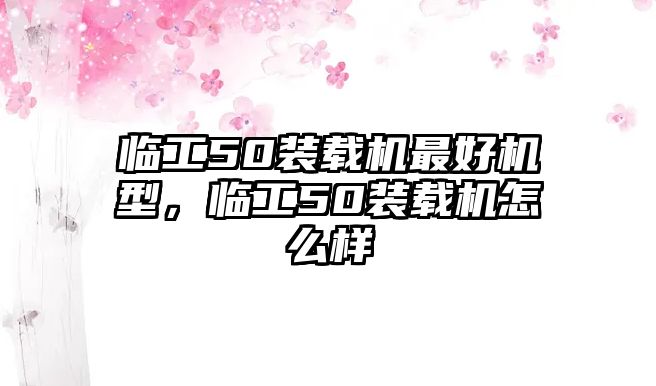 临工50装载机最好机型，临工50装载机怎么样